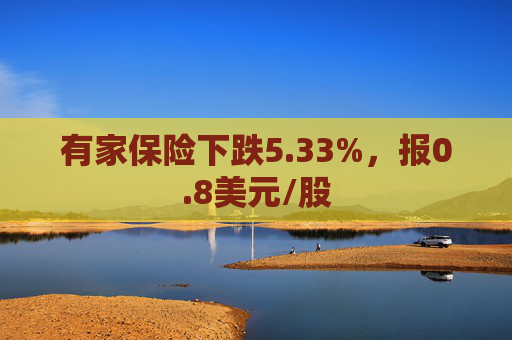 有家保险下跌5.33%，报0.8美元/股